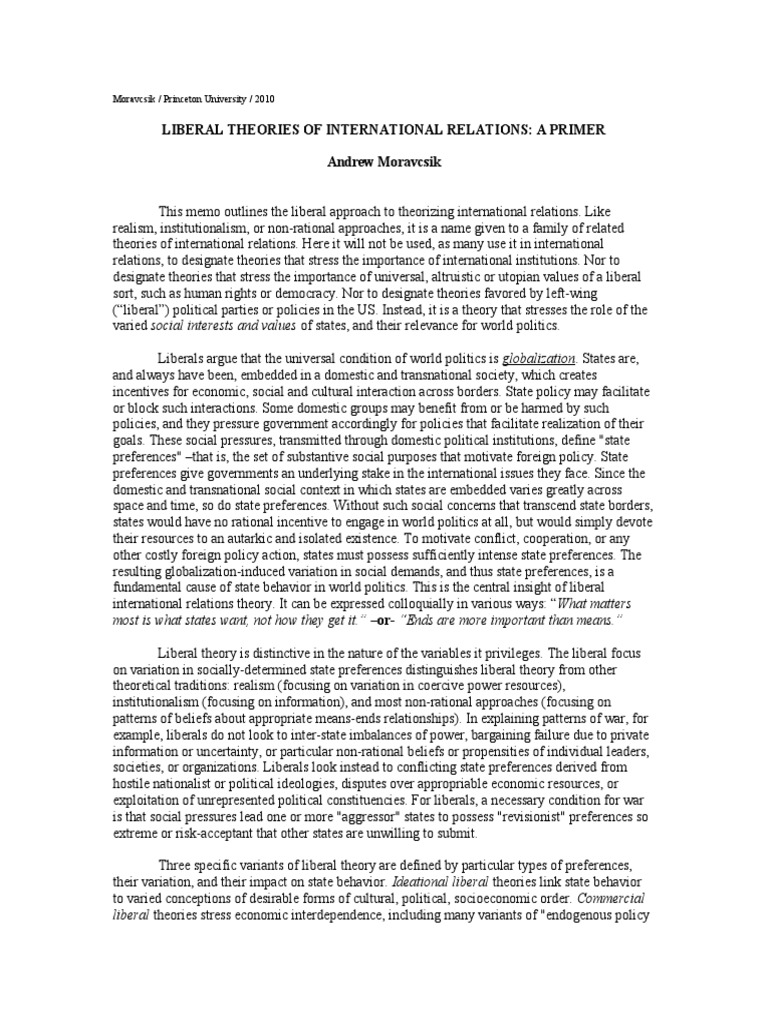 Moravcsik / Princeton University / 2010

LIBERAL THEORIES OF INTERNATIONAL RELATIONS: A PRIMER

Andrew Moravcsik

This memo outlines the liberal approach to theorizing international relations. Like realism, institutionalism, or non-rational approaches, it is a name given to a family of related theories of international relations. Here it will not be used, as many use it in international relations, to designate theories that stress the importance of international institutions. Nor to designate theories that stress the importance of universal, altruistic or utopian values of a liberal sort, such as human rights or democracy. Nor to designate theories favored by left-wing ("liberal") political parties or policies in the US. Instead, it is a theory that stresses the role of the varied social interests and values of states, and their relevance for world politics.

Liberals argue that the universal condition of world politics is globalization. States are, and always have been, embedded in a domestic and transnational society, which creates incentives for economic, social and cultural interaction across borders. State policy may facilitate or block such interactions. Some domestic groups may benefit from or be harmed by such policies, and they pressure government accordingly for policies that facilitate realization of their goals. These social pressures, transmitted through domestic political institutions, define "state preferences" –that is, the set of substantive social purposes that motivate foreign policy. State preferences give governments an underlying stake in the international issues they face. Since the domestic and transnational social context in which states are embedded varies greatly across space and time, so do state preferences. Without such social concerns that transcend state borders, states would have no rational incentive to engage in world politics at all, but would simply devote their resources to an autarkic and isolated existence. To motivate conflict, cooperation, or any other costly foreign policy action, states must possess sufficiently intense state preferences. The resulting globalization-induced variation in social demands, and thus state preferences, is a fundamental cause of state behavior in world politics. This is the central insight of liberal international relations theory. It can be expressed colloquially in various ways: "What matters most is what states want, not how they get it." –or- "Ends are more important than means."

Liberal theory is distinctive in the nature of the variables it privileges. The liberal focus on variation in socially-determined state preferences distinguishes liberal theory from other theoretical traditions: realism (focusing on variation in coercive power resources), institutionalism (focusing on information), and most non-rational approaches (focusing on patterns of beliefs about appropriate means-ends relationships). In explaining patterns of war, for example, liberals do not look to inter-state imbalances of power, bargaining failure due to private information or uncertainty, or particular non-rational beliefs or propensities of individual leaders, societies, or organizations. Liberals look instead to conflicting state preferences derived from hostile nationalist or political ideologies, disputes over appropriable economic resources, or exploitation of unrepresented political constituencies. For liberals, a necessary condition for war is that social pressures lead one or more "aggressor" states to possess "revisionist" preferences so extreme or risk-acceptant that other states are unwilling to submit.

Three specific variants of liberal theory are defined by particular types of preferences, their variation, and their impact on state behavior. Ideational liberal theories link state behavior to varied conceptions of desirable forms of cultural, political, socioeconomic order. Commercial liberal theories stress economic interdependence, including many variants of "endogenous policy